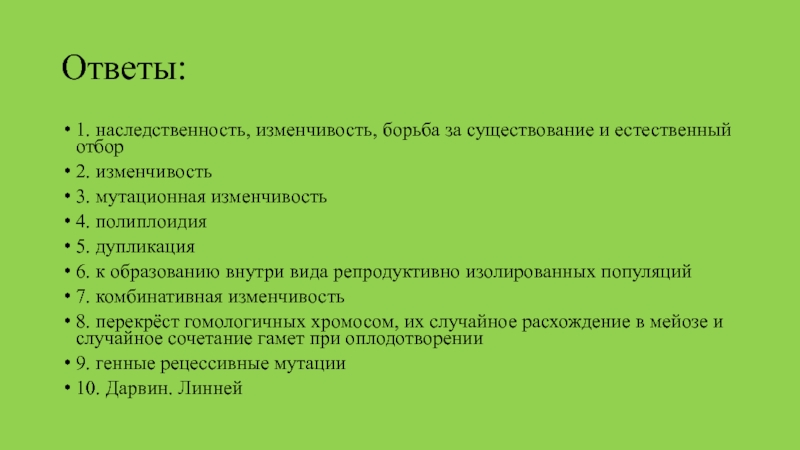 Ответы:

• 1. наследственность, изменчивость, борьба за существование и естественный отбор
• 2. изменчивость
• 3. мутационная изменчивость
• 4. полиплоидия
• 5. дупликация
• 6. к образованию внутри вида репродуктивно изолированных популяций
• 7. комбинативная изменчивость
• 8. перекрёст гомологичных хромосом, их случайное расхождение в мейозе и случайное сочетание гамет при оплодотворении
• 9. генные рецессивные мутации
• 10. Дарвин. Линней